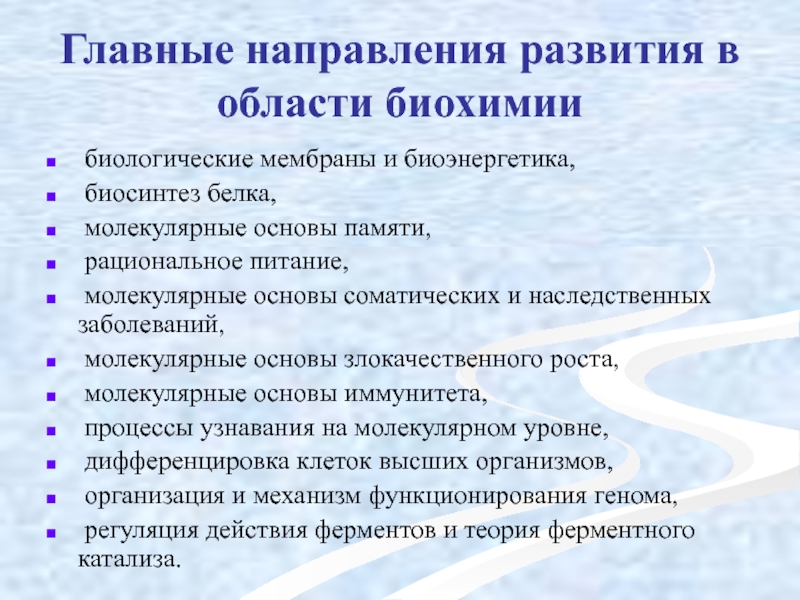 Главные направления развития в области биохимии

- биологические мембраны и биоэнергетика,
- биосинтез белка,
- молекулярные основы памяти,
- рациональное питание,
- молекулярные основы соматических и наследственных заболеваний,
- молекулярные основы злокачественного роста,
- молекулярные основы иммунитета,
- процессы узнавания на молекулярном уровне,
- дифференцировка клеток высших организмов,
- организация и механизм функционирования генома,
- регуляция действия ферментов и теория ферментного катализа.